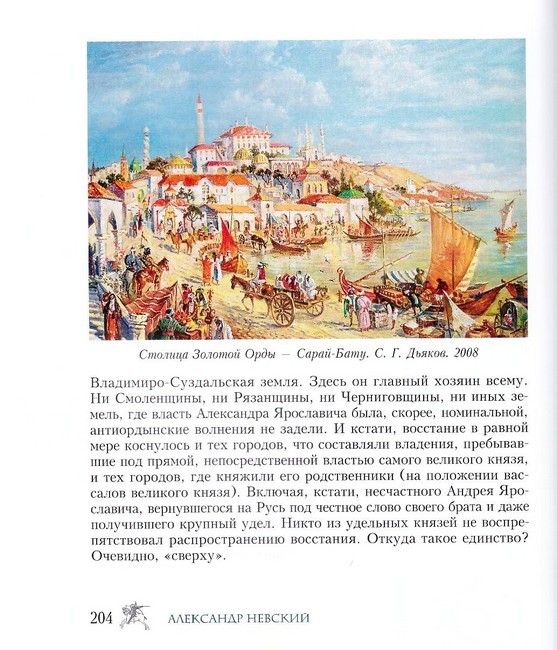 Столица Золотой Орды — Сарай-Бату. С. Г. Дьяков. 2008

Владимиро-Суздальская земля. Здесь он главный хозяин всему. Ни Смоленщины, ни Рязанщины, ни Черниговщины, ни иных земель, где власть Александра Ярославича была, скорее, номинальной, антиордынские волнения не задели. И кстати, восстание в равной мере коснулось и тех городов, что составляли владения, пребывавшие под прямой, непосредственной властью самого великого князя, и тех городов, где княжили его родственники (на положении вассалов великого князя). Включая, кстати, несчастного Андрея Ярославича, вернувшегося на Русь под честное слово своего брата и даже получившего крупный удел. Никто из удельных князей не воспрепятствовал распространению восстания. Откуда такое единство? Очевидно, «сверху».

204 АЛЕКСАНДР НЕВСКИЙ